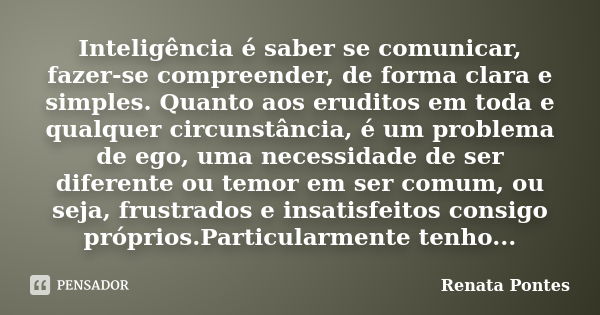 Inteligência é saber se comunicar, fazer-se compreender, de forma clara e simples. Quanto aos eruditos em toda e qualquer circunstância, é um problema de ego, uma necessidade de ser diferente ou temor em ser comum, ou seja, frustrados e insatisfeitos consigo próprios.Particularmente tenho...

PENSADOR

Renata Pontes